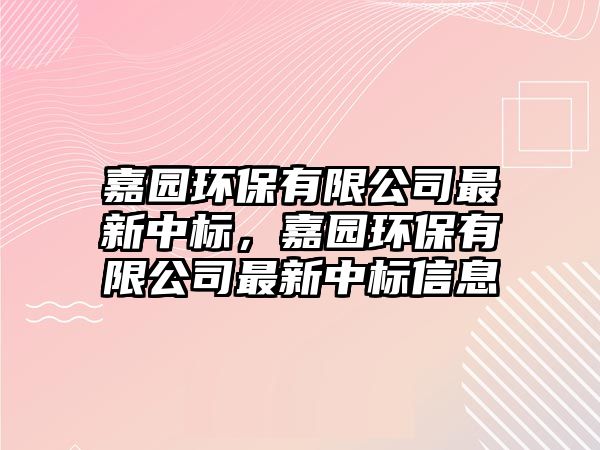 嘉园环保有限公司最新中标，嘉园环保有限公司最新中标信息